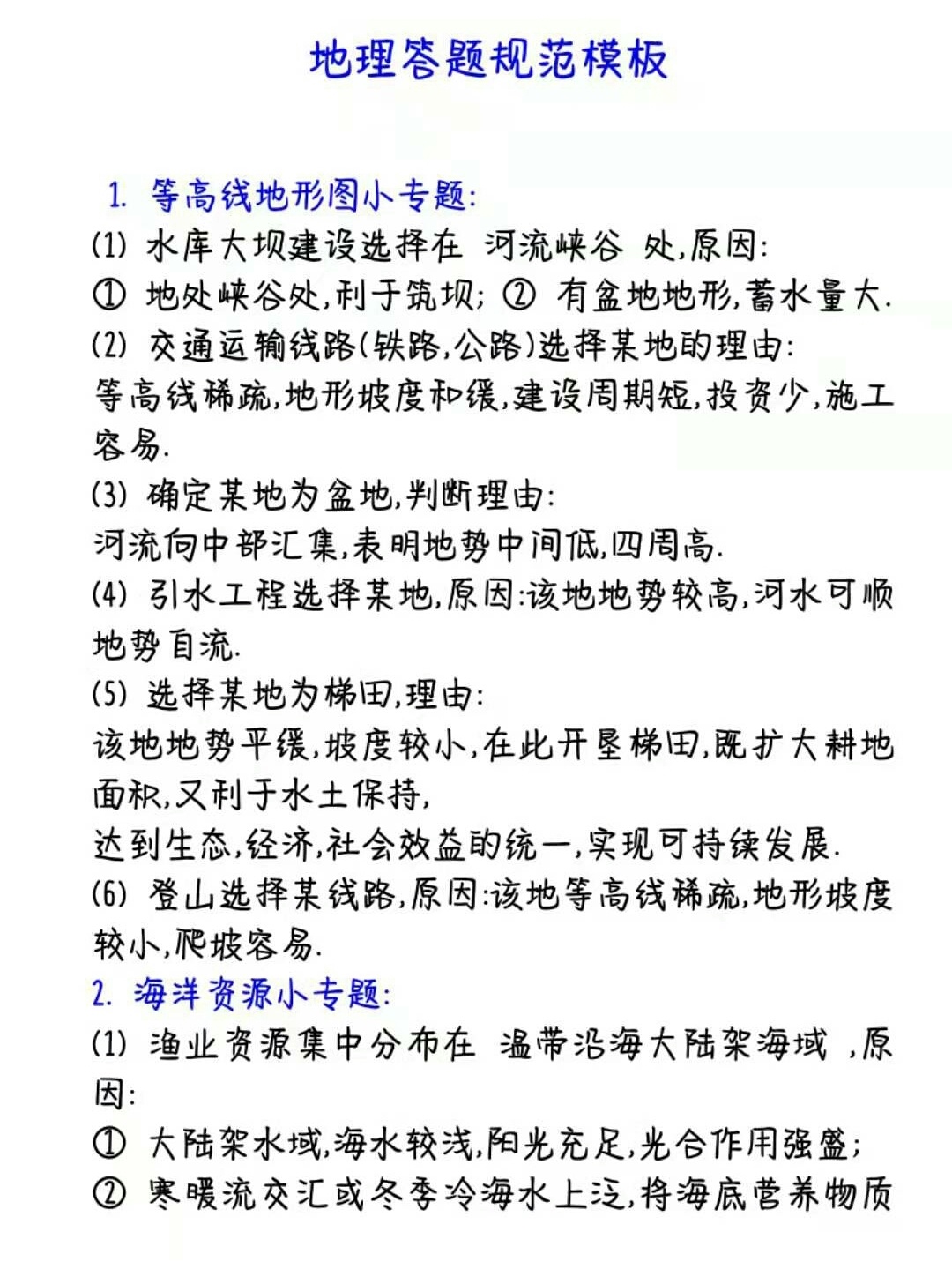 地理答题规范模板

1. 等高线地形图小专题:

(1) 水库大坝建设选择在 河流峡谷 处,原因:

① 地处峡谷处,利于筑坝; ② 有盆地地形,蓄水量大.

(2) 交通运输线路(铁路,公路)选择某地的理由:

等高线稀疏,地形坡度和缓,建设周期短,投资少,施工容易.

(3) 确定某地为盆地,判断理由:

河流向中部汇集,表明地势中间低,四周高.

(4) 引水工程选择某地,原因:该地地势较高,河水可顺地势自流.

(5) 选择某地为梯田,理由:

该地地势平缓,坡度较小,在此开垦梯田,既扩大耕地面积,又利于水土保持,

达到生态,经济,社会效益的统一,实现可持续发展.

(6) 登山选择某线路,原因:该地等高线稀疏,地形坡度较小,爬坡容易.

2. 海洋资源小专题:

(1) 渔业资源集中分布在 温带沿海大陆架海域 ,原因:

① 大陆架水域,海水较浅,阳光充足,光合作用强盛;

② 寒暖流交汇或冬季冷海水上泛,将海底营养物质